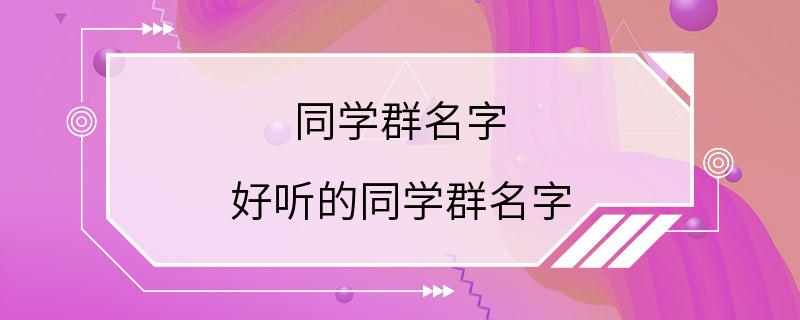 同学群名字

好听的同学群名字